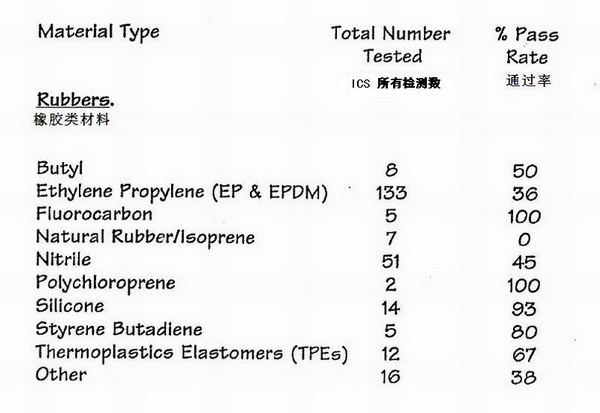 | Material Type | Total Number Tested ICS 所有检测数 | % Pass Rate 通过率 |
|---|---|---|
| Rubbers. 橡胶类材料 | | |
| Butyl | 8 | 50 |
| Ethylene Propylene (EP & EPDM) | 133 | 36 |
| Fluorocarbon | 5 | 100 |
| Natural Rubber/Isoprene | 7 | 0 |
| Nitrile | 51 | 45 |
| Polychloroprene | 2 | 100 |
| Silicone | 14 | 93 |
| Styrene Butadiene | 5 | 80 |
| Thermoplastics Elastomers (TPEs) | 12 | 67 |
| Other | 16 | 38 |